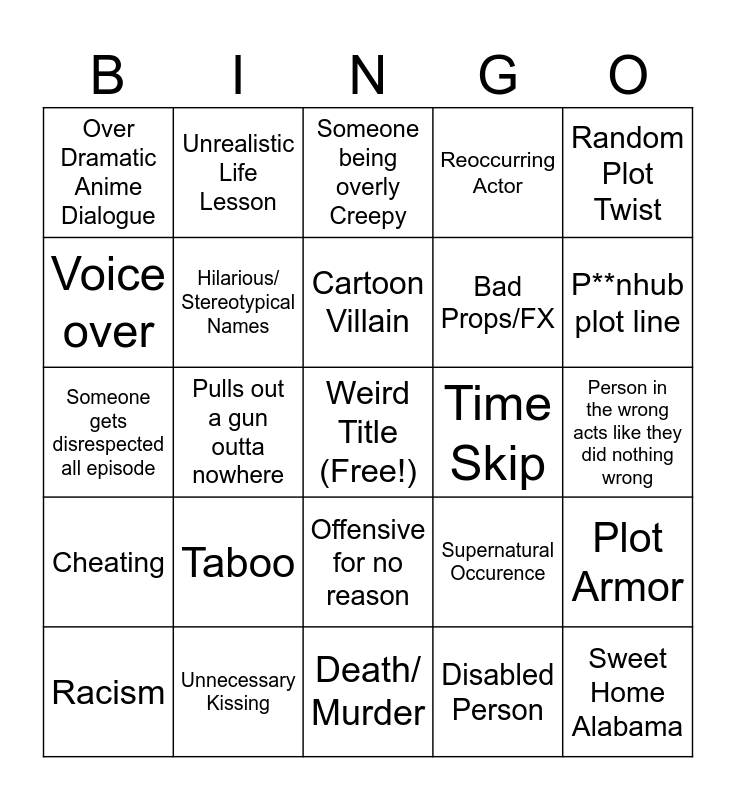 | B | I | N | G | O |
|---|---|---|---|---|
| Over Dramatic Anime Dialogue | Unrealistic Life Lesson | Someone being overly Creepy | Reoccurring Actor | Random Plot Twist |
| Voice over | Hilarious/ Stereotypical Names | Cartoon Villain | Bad Props/FX | P**nhub plot line |
| Someone gets disrespected all episode | Pulls out a gun outta nowhere | Weird Title (Free!) | Time Skip | Person in the wrong acts like they did nothing wrong |
| Cheating | Taboo | Offensive for no reason | Supernatural Occurence | Plot Armor |
| Racism | Unnecessary Kissing | Death/ Murder | Disabled Person | Sweet Home Alabama |